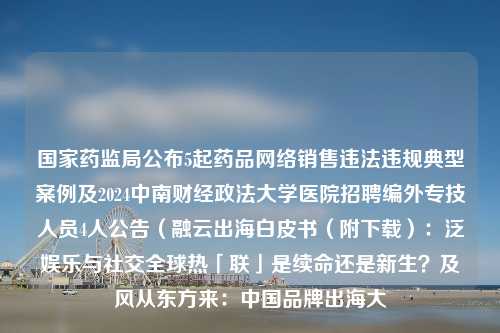 国家药监局公布5起药品网络销售违法违规典型案例及2024中南财经政法大学医院招聘编外专技人员4人公告（融云出海白皮书（附下载）：泛娱乐与社交全球热「联」是续命还是新生？及风从东方来：中国品牌出海大